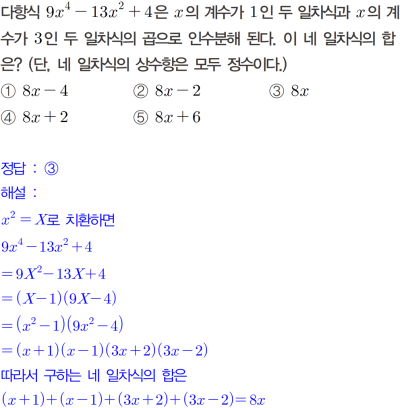 다항식 $9x^4-13x^2+4$은 $x$의 계수가 1인 두 일차식과 $x$의 계수가 3인 두 일차식의 곱으로 인수분해 된다. 이 네 일차식의 합은? (단, 네 일차식의 상수항은 모두 정수이다.)

① $8x-4$ ② $8x-2$ ③ $8x$
④ $8x+2$ ⑤ $8x+6$

정답 : ③

해설 :

$x^2=X$로 치환하면

$9x^4-13x^2+4$

$=9X^2-13X+4$

$=(X-1)(9X-4)$

$=(x^2-1)(9x^2-4)$

$=(x+1)(x-1)(3x+2)(3x-2)$

따라서 구하는 네 일차식의 합은

$(x+1)+(x-1)+(3x+2)+(3x-2)=8x$